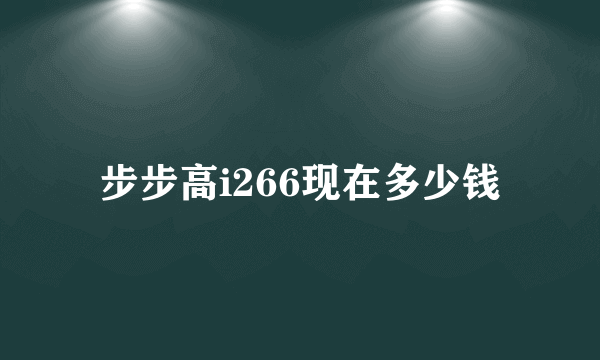 步步高i266现在多少钱